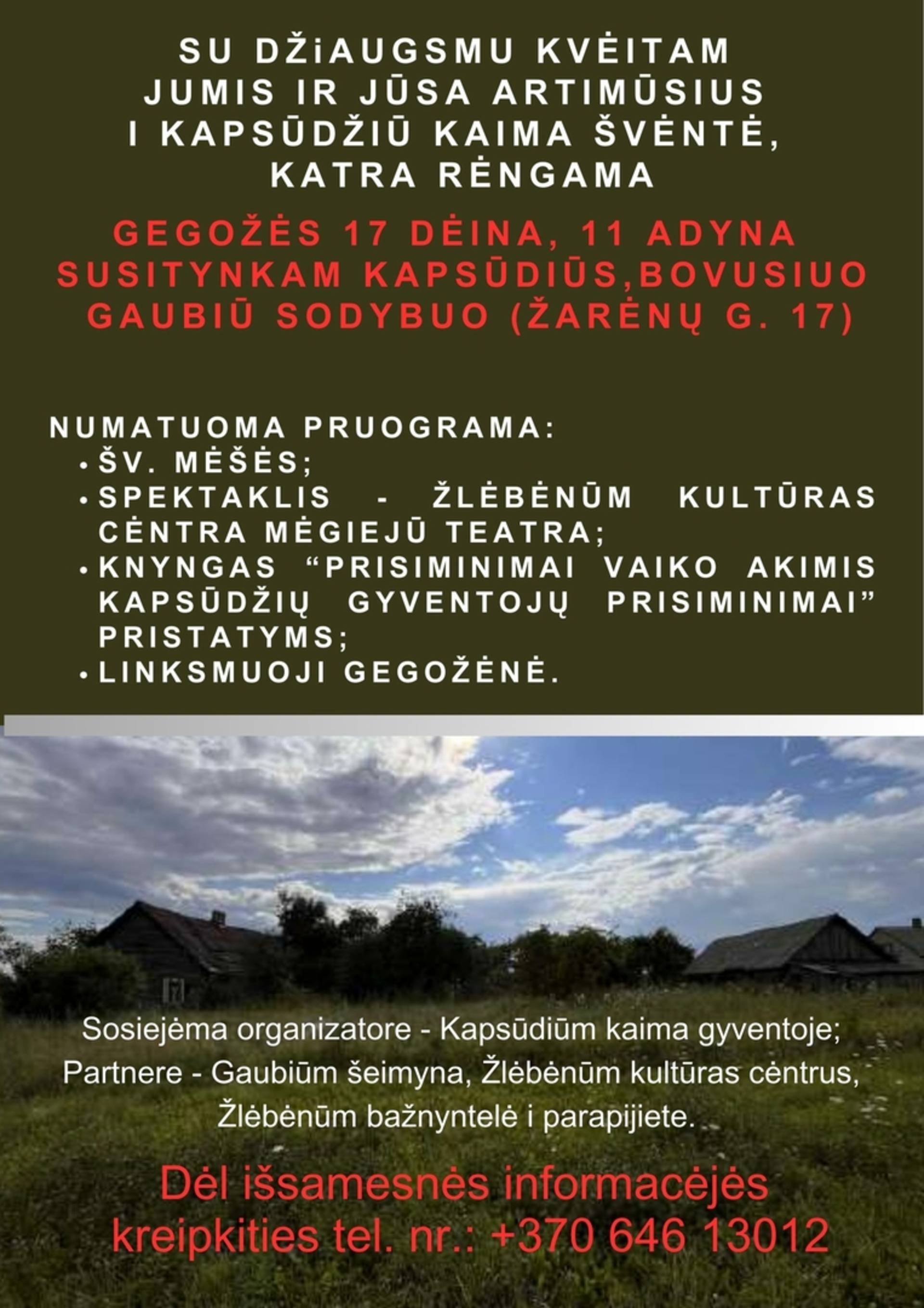 SU DŽiAUGSMU KVĖITAM JUMIS IR JŪSA ARTIMŪSIUS I KAPSŪDŽIŪ KAIMA ŠVĖNTĖ, KATRA RĖNGAMA

GEGOŽĖS 17 DĖINA, 11 ADYNA SUSITYNKAM KAPSŪDIŪS,BOVUSIUO GAUBIŪ SODYBUO (ŽARĖNŲ G. 17)

NUMATUOMA PRUOGRAMA:
• ŠV. MĖŠĖS;
• SPEKTAKLIS - ŽLĖBĖNŪM KULTŪRAS CĖNTRA MĖGIEJŪ TEATRA;
• KNYNGAS “PRISIMINIMAI VAIKO AKIMIS KAPSŪDŽIŲ GYVENTOJŲ PRISIMINIMAI” PRISTATYMS;
• LINKSMUOJI GEGOŽĖNĖ.

Sosiejėma organizatore - Kapsūdiūm kaima gyventoje;
Partnere - Gaubiūm šeimyna, Žlėbėnūm kultūras cėntrus, Žlėbėnūm bažnyntelė i parapijiete.

Dėl išsamesnės informacėjės kreipkities tel. nr.: +370 646 13012